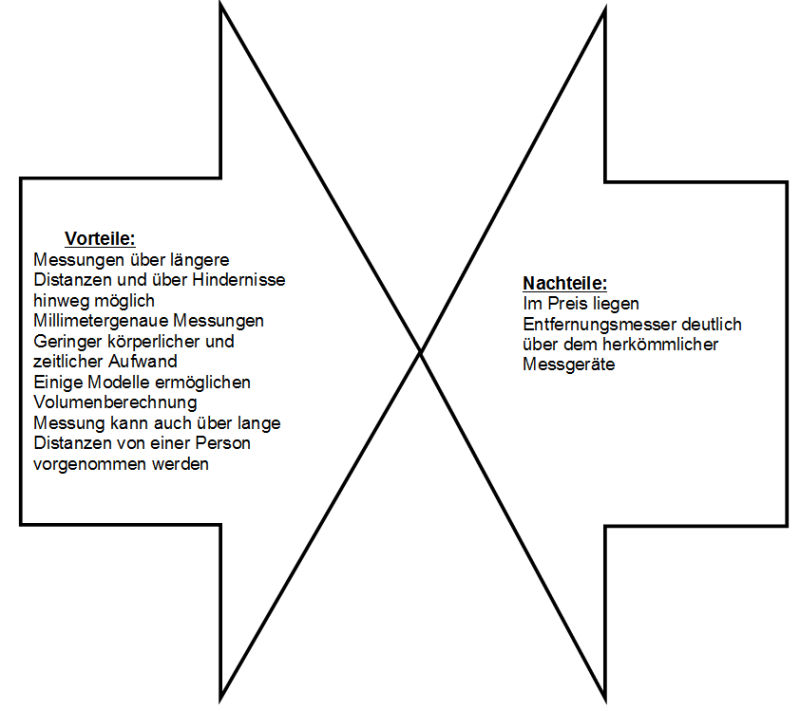 Vorteile:
Messungen über längere Distanzen und über Hindernisse hinweg möglich
Millimetergenaue Messungen
Geringer körperlicher und zeitlicher Aufwand
Einige Modelle ermöglichen Volumenberechnung
Messung kann auch über lange Distanzen von einer Person vorgenommen werden

Nachteile:
Im Preis liegen Entfernungsmesser deutlich über dem herkömmlicher Messgeräte